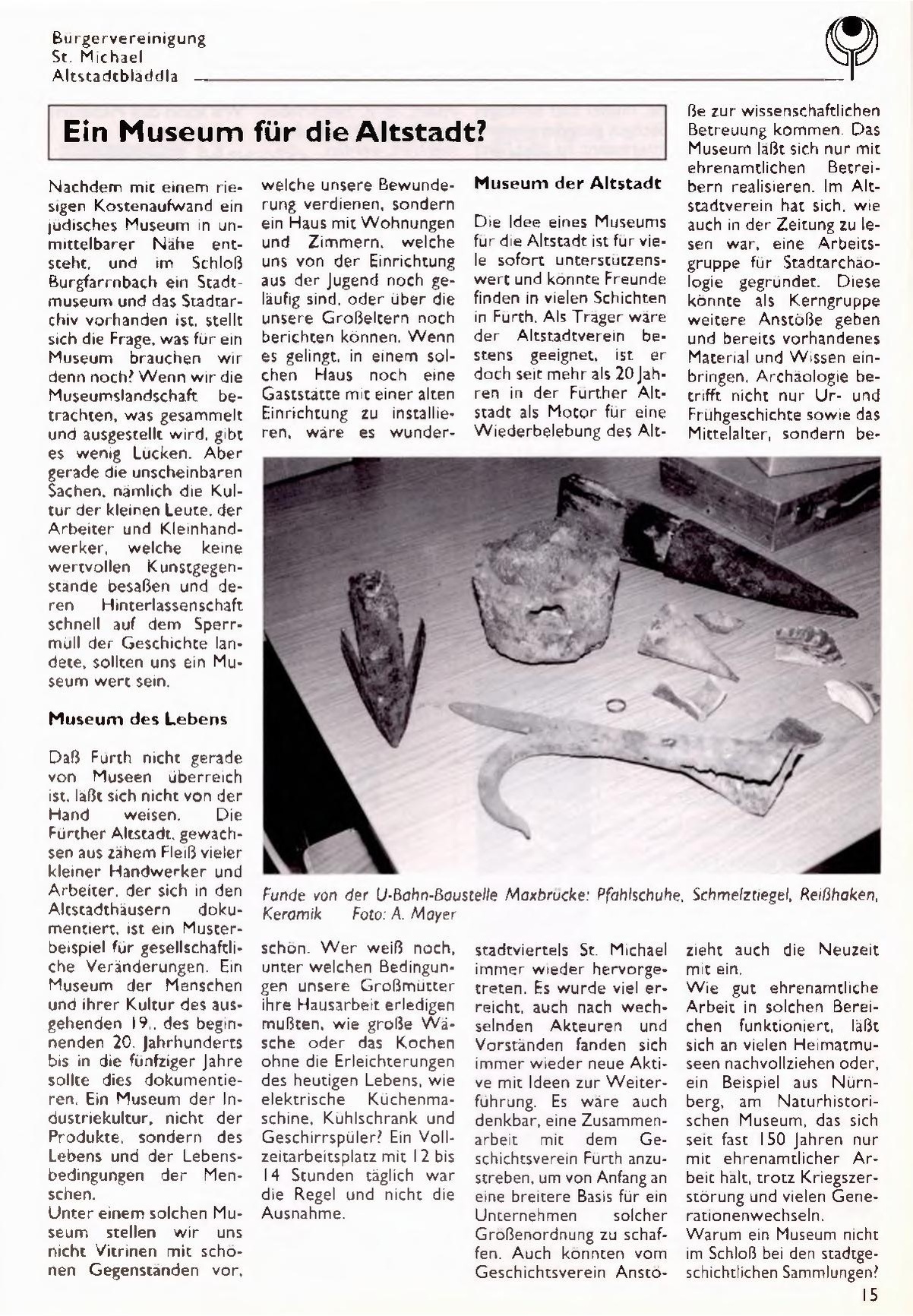 Bürgervereinigung
St. Michael
Altstadtbläddla

Ein Museum für die Altstadt?

Nachdem mit einem riesigen Kostenaufwand ein jüdisches Museum in unmittelbarer Nähe entsteht, und im Schloß Burgfarrnbach ein Stadtmuseum und das Stadtarchiv vorhanden ist, stellt sich die Frage, was für ein Museum brauchen wir denn noch? Wenn wir die Museumslandschaft betrachten, was gesammelt und ausgestellt wird, gibt es wenig Lücken. Aber gerade die unscheinbaren Sachen, nämlich die Kultur der kleinen Leute, der Arbeiter und Kleinhandwerker, welche keine wertvollen Kunstgegenstände besaßen und deren Hinterlassenschaft schnell auf dem Sperrmüll der Geschichte landete, sollten uns ein Museum wert sein.

Museum des Lebens

Daß Fürth nicht gerade von Museen überreich ist, läßt sich nicht von der Hand weisen. Die Fürther Altstadt, gewachsen aus zähem Fleiß vieler kleiner Handwerker und Arbeiter, der sich in den Altstadthäusern dokumentiert, ist ein Musterbeispiel für gesellschaftliche Veränderungen. Ein Museum der Menschen und ihrer Kultur des ausgehenden 19., des beginnenden 20. Jahrhunderts bis in die fünfziger Jahre sollte dies dokumentieren. Ein Museum der Industriekultur, nicht der Produkte, sondern des Lebens und der Lebensbedingungen der Menschen.
Unter einem solchen Museum stellen wir uns nicht Vitrinen mit schönen Gegenständen vor, welche unsere Bewunderung verdienen, sondern ein Haus mit Wohnungen und Zimmern, welche uns von der Einrichtung aus der Jugend noch geläufig sind, oder über die unsere Großeltern noch berichten können. Wenn es gelingt, in einem solchen Haus noch eine Gaststätte mit einer alten Einrichtung zu installieren, wäre es wunderschön. Wer weiß noch, unter welchen Bedingungen unsere Großmütter ihre Hausarbeit erledigen mußten, wie große Wäsche oder das Kochen ohne die Erleichterungen des heutigen Lebens, wie elektrische Küchenmaschine, Kühlschrank und Geschirrspüler? Ein Vollzeitarbeitsplatz mit 12 bis 14 Stunden täglich war die Regel und nicht die Ausnahme.

Museum der Altstadt

Die Idee eines Museums für die Altstadt ist für viele sofort unterstützenswert und könnte Freunde finden in vielen Schichten in Fürth. Als Träger wäre der Altstadtverein bestens geeignet, ist er doch seit mehr als 20 Jahren in der Fürther Altstadt als Motor für eine Wiederbelebung des Altstadtviertels St. Michael immer wieder hervorgetreten. Es wurde viel erreicht, auch nach wechselnden Akteuren und Vorständen fanden sich immer wieder neue Aktive mit Ideen zur Weiterführung. Es wäre auch denkbar, eine Zusammenarbeit mit dem Geschichtsverein Fürth anzustreben, um von Anfang an eine breitere Basis für ein Unternehmen solcher Größenordnung zu schaffen. Auch könnten vom Geschichtsverein Anstöße zur wissenschaftlichen Betreuung kommen. Das Museum läßt sich nur mit ehrenamtlichen Betreibern realisieren. Im Altstadtverein hat sich, wie auch in der Zeitung zu lesen war, eine Arbeitsgruppe für Stadtarchäologie gegründet. Diese könnte als Kerngruppe weitere Anstöße geben und bereits vorhandenes Material und Wissen einbringen. Archäologie betrifft nicht nur Ur- und Frühgeschichte sowie das Mittelalter, sondern bezieht auch die Neuzeit mit ein.
Wie gut ehrenamtliche Arbeit in solchen Bereichen funktioniert, läßt sich an vielen Heimatmuseen nachvollziehen oder, ein Beispiel aus Nürnberg, am Naturhistorischen Museum, das sich seit fast 150 Jahren nur mit ehrenamtlicher Arbeit hält, trotz Kriegszerstörung und vielen Generationenwechseln.
Warum ein Museum nicht im Schloß bei den stadtgeschichtlichen Sammlungen?

Funde von der U-Bahn-Baustelle Maxbrücke: Pfahlschuhe, Schmelztiegel, Reißhaken, Keramik Foto: A. Mayer

15